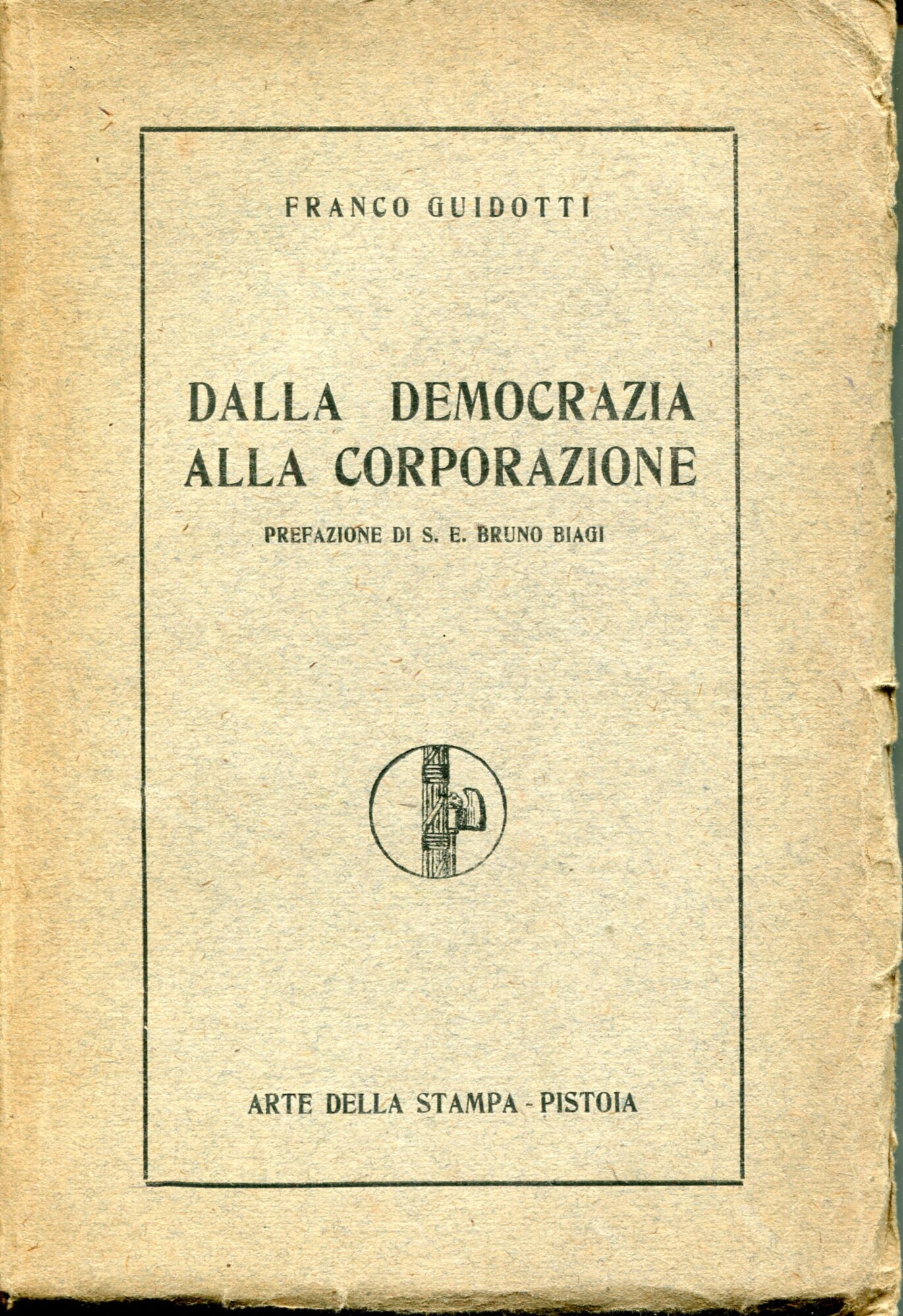 FRANCO GUIDOTTI

DALLA DEMOCRAZIA ALLA CORPORAZIONE

PREFAZIONE DI S. E. BRUNO BIAGI

ARTE DELLA STAMPA - PISTOIA